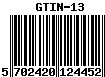 GTIN-13

5 702420 124452